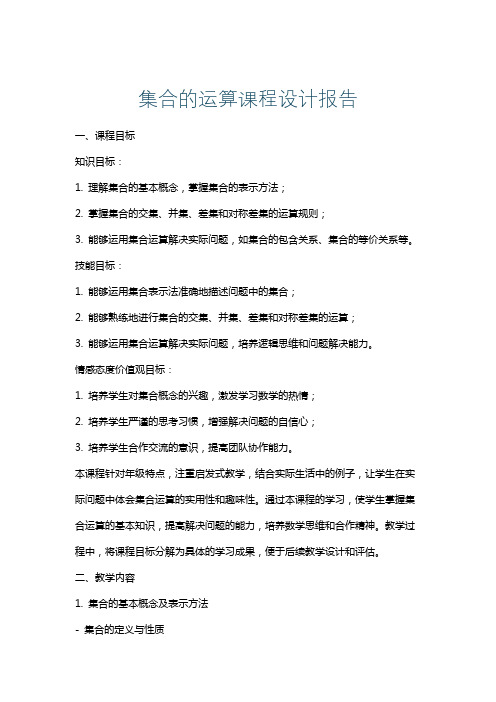 集合的运算课程设计报告

一、课程目标

知识目标：

1. 理解集合的基本概念，掌握集合的表示方法；

2. 掌握集合的交集、并集、差集和对称差集的运算规则；

3. 能够运用集合运算解决实际问题，如集合的包含关系、集合的等价关系等。

技能目标：

1. 能够运用集合表示法准确地描述问题中的集合；

2. 能够熟练地进行集合的交集、并集、差集和对称差集的运算；

3. 能够运用集合运算解决实际问题，培养逻辑思维和问题解决能力。

情感态度价值观目标：

1. 培养学生对集合概念的兴趣，激发学习数学的热情；

2. 培养学生严谨的思考习惯，增强解决问题的自信心；

3. 培养学生合作交流的意识，提高团队协作能力。

本课程针对年级特点，注重启发式教学，结合实际生活中的例子，让学生在实际问题中体会集合运算的实用性和趣味性。通过本课程的学习，使学生掌握集合运算的基本知识，提高解决问题的能力，培养数学思维和合作精神。教学过程中，将课程目标分解为具体的学习成果，便于后续教学设计和评估。

二、教学内容

1. 集合的基本概念及表示方法

- 集合的定义与性质